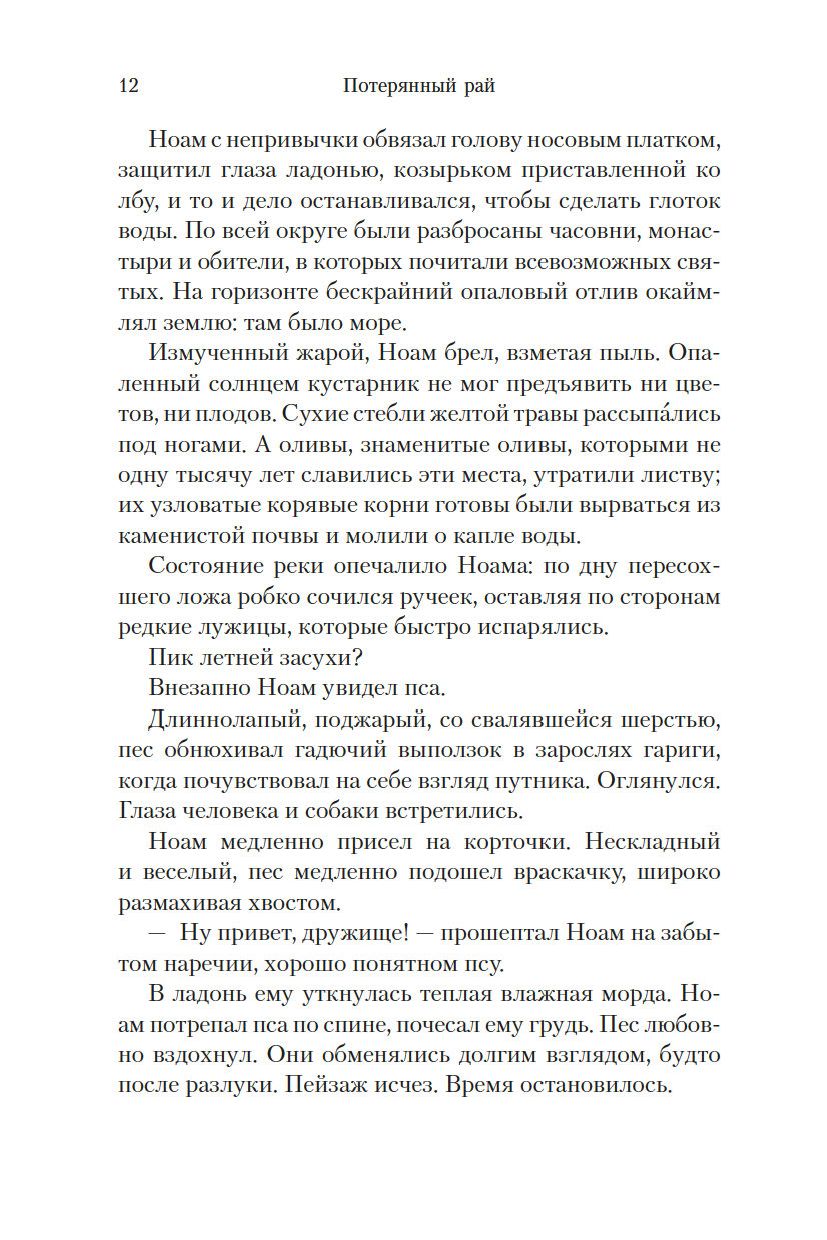 12 Потерянный рай

Ноам с непривычки обвязал голову носовым платком, защитил глаза ладонью, козырьком приставленной ко лбу, и то и дело останавливался, чтобы сделать глоток воды. По всей округе были разбросаны часовни, монастыри и обители, в которых почитали всевозможных святых. На горизонте бескрайний опаловый отлив окаймлял землю: там было море.

Измученный жарой, Ноам брел, взметая пыль. Опаленный солнцем кустарник не мог предъявить ни цветов, ни плодов. Сухие стебли желтой травы рассыпа́лись под ногами. А оливы, знаменитые оливы, которыми не одну тысячу лет славились эти места, утратили листву; их узловатые корявые корни готовы были вырваться из каменистой почвы и молили о капле воды.

Состояние реки опечалило Ноама: по дну пересохшего ложа робко сочился ручеек, оставляя по сторонам редкие лужицы, которые быстро испарялись.

Пик летней засухи?

Внезапно Ноам увидел пса.

Длиннолапый, поджарый, со свалявшейся шерстью, пес обнюхивал гадючий выползок в зарослях гариги, когда почувствовал на себе взгляд путника. Оглянулся. Глаза человека и собаки встретились.

Ноам медленно присел на корточки. Нескладный и веселый, пес медленно подошел враскачку, широко размахивая хвостом.

— Ну привет, дружище! — прошептал Ноам на забытом наречии, хорошо понятном псу.

В ладонь ему уткнулась теплая влажная морда. Ноам потрепал пса по спине, почесал ему грудь. Пес любовно вздохнул. Они обменялись долгим взглядом, будто после разлуки. Пейзаж исчез. Время остановилось.